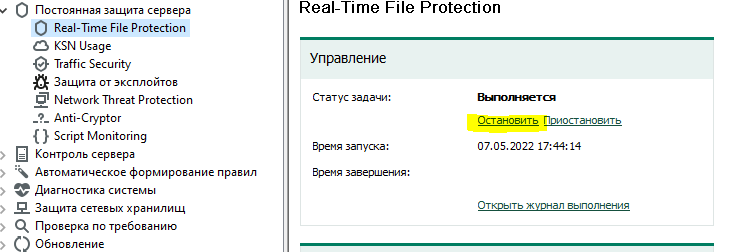 Постоянная защита сервера
Real-Time File Protection
KSN Usage
Traffic Security
Защита от эксплойтов
Network Threat Protection
Anti-Cryptor
Script Monitoring
Контроль сервера
Автоматическое формирование правил
Диагностика системы
Защита сетевых хранилищ
Проверка по требованию
Обновление

Real-Time File Protection

Управление

Статус задачи: Выполняется

Остановить Приостановить

Время запуска: 07.05.2022 17:44:14

Время завершения:

Открыть журнал выполнения